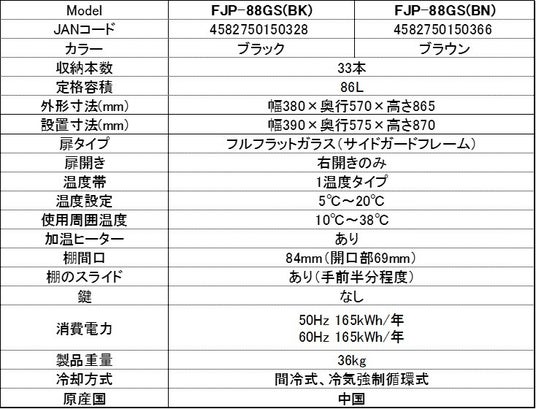 | Model | FJP-88GS(BK) | FJP-88GS(BN) |
|---|---|---|
| JANコード | 4582750150328 | 4582750150366 |
| カラー | ブラック | ブラウン |
| 収納本数 | 33本 | |
| 定格容積 | 86L | |
| 外形寸法(mm) | 幅380×奥行570×高さ865 | |
| 設置寸法(mm) | 幅390×奥行575×高さ870 | |
| 扉タイプ | フルフラットガラス(サイドガードフレーム) | |
| 扉開き | 右開きのみ | |
| 温度帯 | 1温度タイプ | |
| 温度設定 | 5℃~20℃ | |
| 使用周囲温度 | 10℃~38℃ | |
| 加温ヒーター | あり | |
| 棚間口 | 84mm(開口部69mm) | |
| 棚のスライド | あり(手前半分程度) | |
| 鍵 | なし | |
| 消費電力 | 50Hz 165kWh/年 60Hz 165kWh/年 | |
| 製品重量 | 36kg | |
| 冷却方式 | 間冷式、冷気強制循環式 | |
| 原産国 | 中国 | |